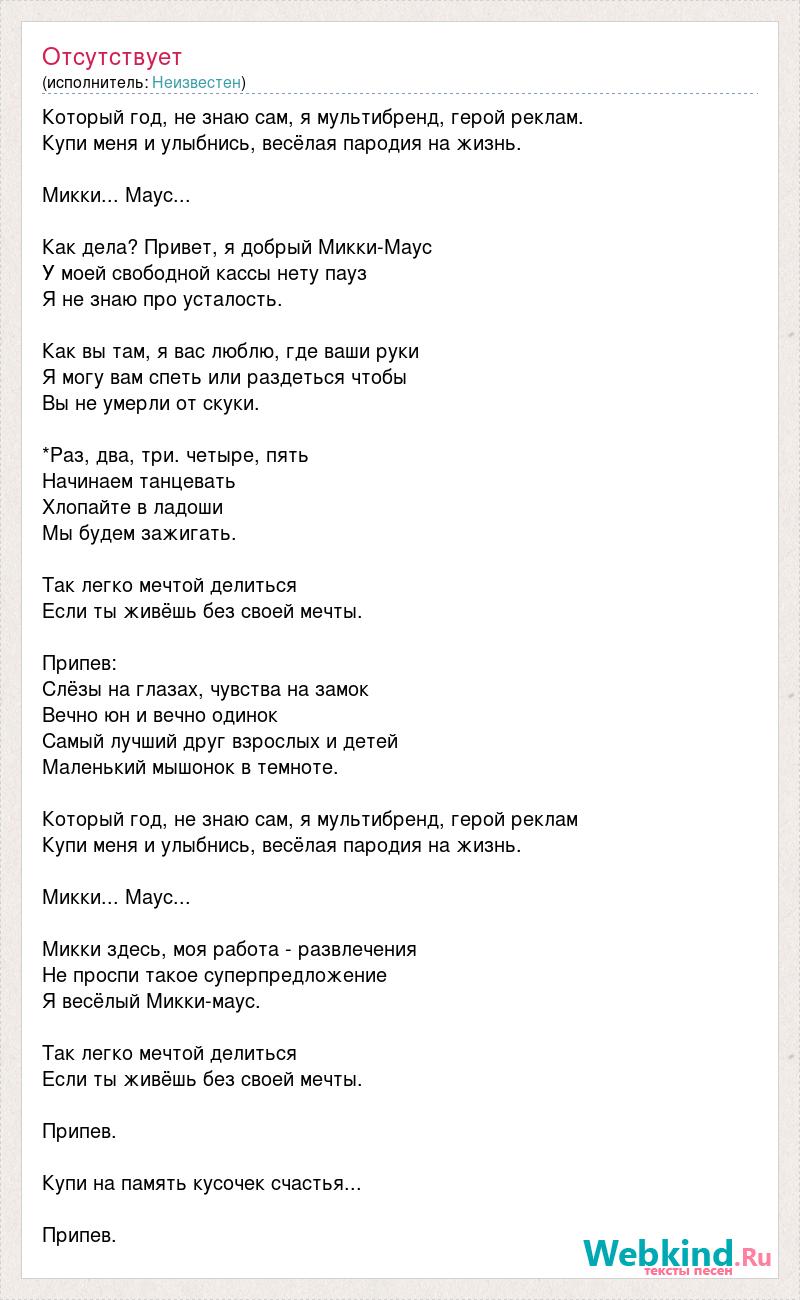 Отсутствует
(исполнитель: Неизвестен)

Который год, не знаю сам, я мультибренд, герой реклам.
Купи меня и улыбнись, весёлая пародия на жизнь.

Микки... Маус...

Как дела? Привет, я добрый Микки-Маус
У моей свободной кассы нету пауз
Я не знаю про усталость.

Как вы там, я вас люблю, где ваши руки
Я могу вам спеть или раздеться чтобы
Вы не умерли от скуки.

*Раз, два, три. четыре, пять
Начинаем танцевать
Хлопайте в ладоши
Мы будем зажигать.

Так легко мечтой делиться
Если ты живёшь без своей мечты.

Припев:
Слёзы на глазах, чувства на замок
Вечно юн и вечно одинок
Самый лучший друг взрослых и детей
Маленький мышонок в темноте.

Который год, не знаю сам, я мультибренд, герой реклам
Купи меня и улыбнись, весёлая пародия на жизнь.

Микки... Маус...

Микки здесь, моя работа - развлечения
Не проспи такое суперпредложение
Я весёлый Микки-маус.

Так легко мечтой делиться
Если ты живёшь без своей мечты.

Припев.

Купи на память кусочек счастья...

Припев.

Webkind.Ru
тексты песен